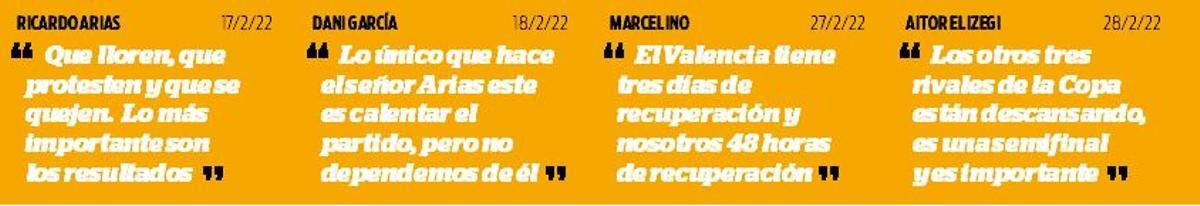 RICARDO ARIAS 17/2/22

❝ Que lloren, que protesten y que se quejen. Lo más importante son los resultados ❞

DANI GARCÍA 18/2/22

❝ Lo único que hace el señor Arias este es calentar el partido, pero no dependemos de él ❞

MARCELINO 27/2/22

❝ El Valencia tiene tres días de recuperación y nosotros 48 horas de recuperación ❞

AITOR ELIZEGI 28/2/22

❝ Los otros tres rivales de la Copa están descansando, es una semifinal y es importante ❞